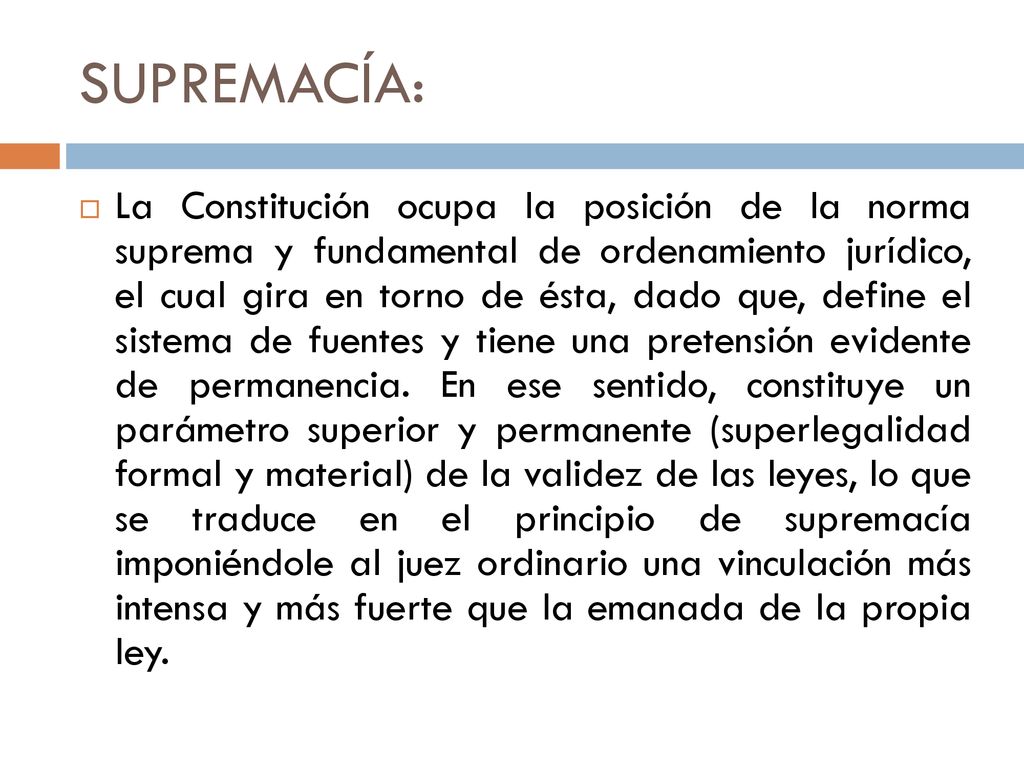 SUPREMACÍA:

La Constitución ocupa la posición de la norma suprema y fundamental de ordenamiento jurídico, el cual gira en torno de ésta, dado que, define el sistema de fuentes y tiene una pretensión evidente de permanencia. En ese sentido, constituye un parámetro superior y permanente (superlegalidad formal y material) de la validez de las leyes, lo que se traduce en el principio de supremacía imponiéndole al juez ordinario una vinculación más intensa y más fuerte que la emanada de la propia ley.